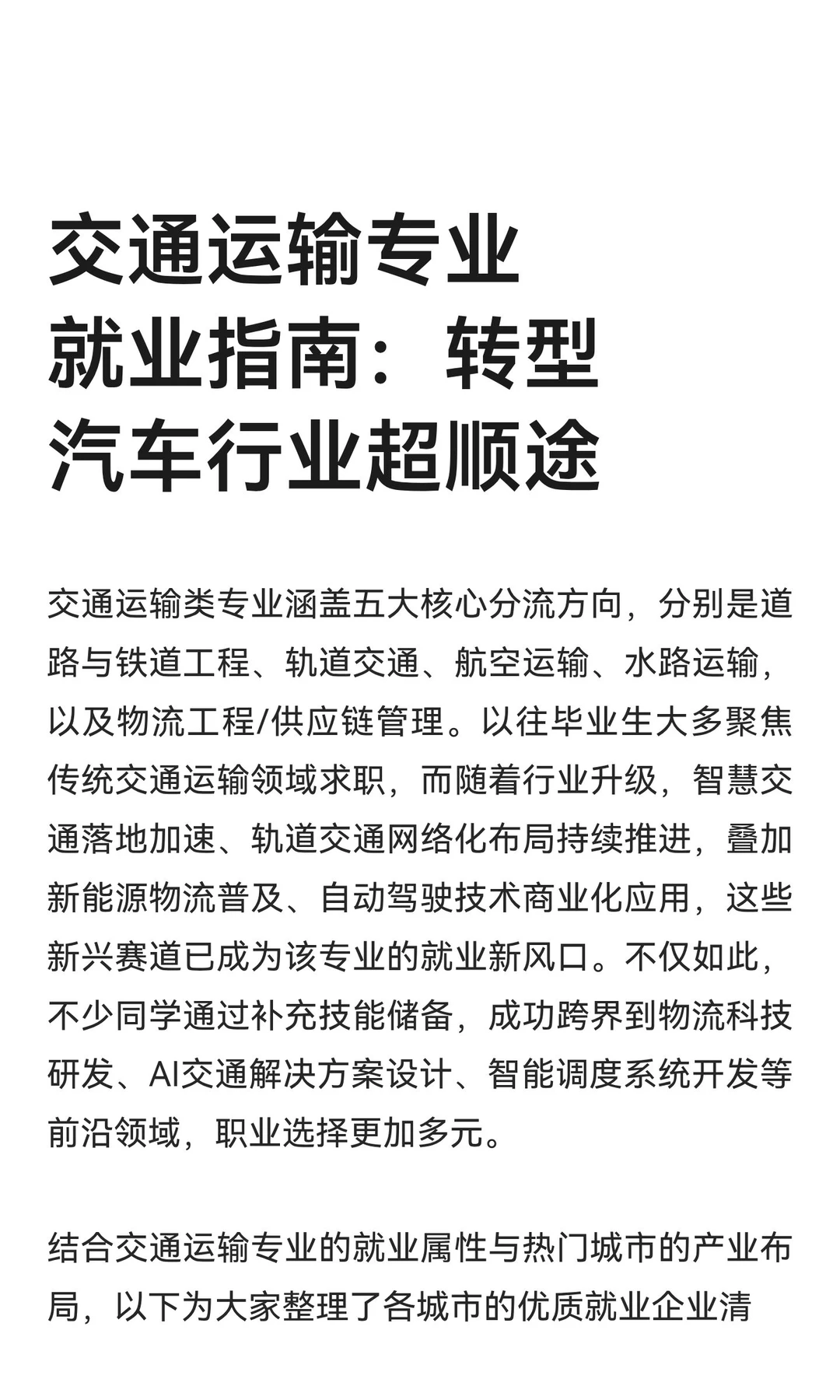 交通运输专业就业指南：转型汽车行业超顺途

交通运输类专业涵盖五大核心分流方向，分别是道路与铁道工程、轨道交通、航空运输、水路运输，以及物流工程/供应链管理。以往毕业生大多聚焦传统交通运输领域求职，而随着行业升级，智慧交通落地加速、轨道交通网络化布局持续推进，叠加新能源物流普及、自动驾驶技术商业化应用，这些新兴赛道已成为该专业的就业新风口。不仅如此，不少同学通过补充技能储备，成功跨界到物流科技研发、AI交通解决方案设计、智能调度系统开发等前沿领域，职业选择更加多元。

结合交通运输专业的就业属性与热门城市的产业布局，以下为大家整理了各城市的优质就业企业清